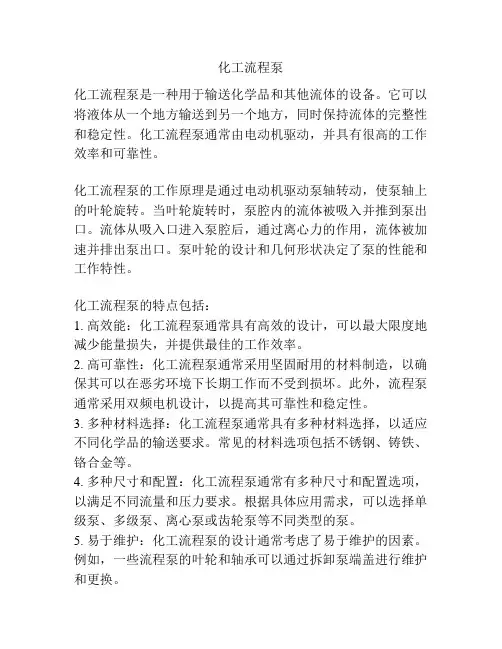 化工流程泵

化工流程泵是一种用于输送化学品和其他流体的设备。它可以将液体从一个地方输送到另一个地方，同时保持流体的完整性和稳定性。化工流程泵通常由电动机驱动，并具有很高的工作效率和可靠性。

化工流程泵的工作原理是通过电动机驱动泵轴转动，使泵轴上的叶轮旋转。当叶轮旋转时，泵腔内的流体被吸入并推到泵出口。流体从吸入口进入泵腔后，通过离心力的作用，流体被加速并排出泵出口。泵叶轮的设计和几何形状决定了泵的性能和工作特性。

化工流程泵的特点包括：
1. 高效能：化工流程泵通常具有高效的设计，可以最大限度地减少能量损失，并提供最佳的工作效率。
2. 高可靠性：化工流程泵通常采用坚固耐用的材料制造，以确保其可以在恶劣环境下长期工作而不受到损坏。此外，流程泵通常采用双频电机设计，以提高其可靠性和稳定性。
3. 多种材料选择：化工流程泵通常具有多种材料选择，以适应不同化学品的输送要求。常见的材料选项包括不锈钢、铸铁、铬合金等。
4. 多种尺寸和配置：化工流程泵通常有多种尺寸和配置选项，以满足不同流量和压力要求。根据具体应用需求，可以选择单级泵、多级泵、离心泵或齿轮泵等不同类型的泵。
5. 易于维护：化工流程泵的设计通常考虑了易于维护的因素。例如，一些流程泵的叶轮和轴承可以通过拆卸泵端盖进行维护和更换。